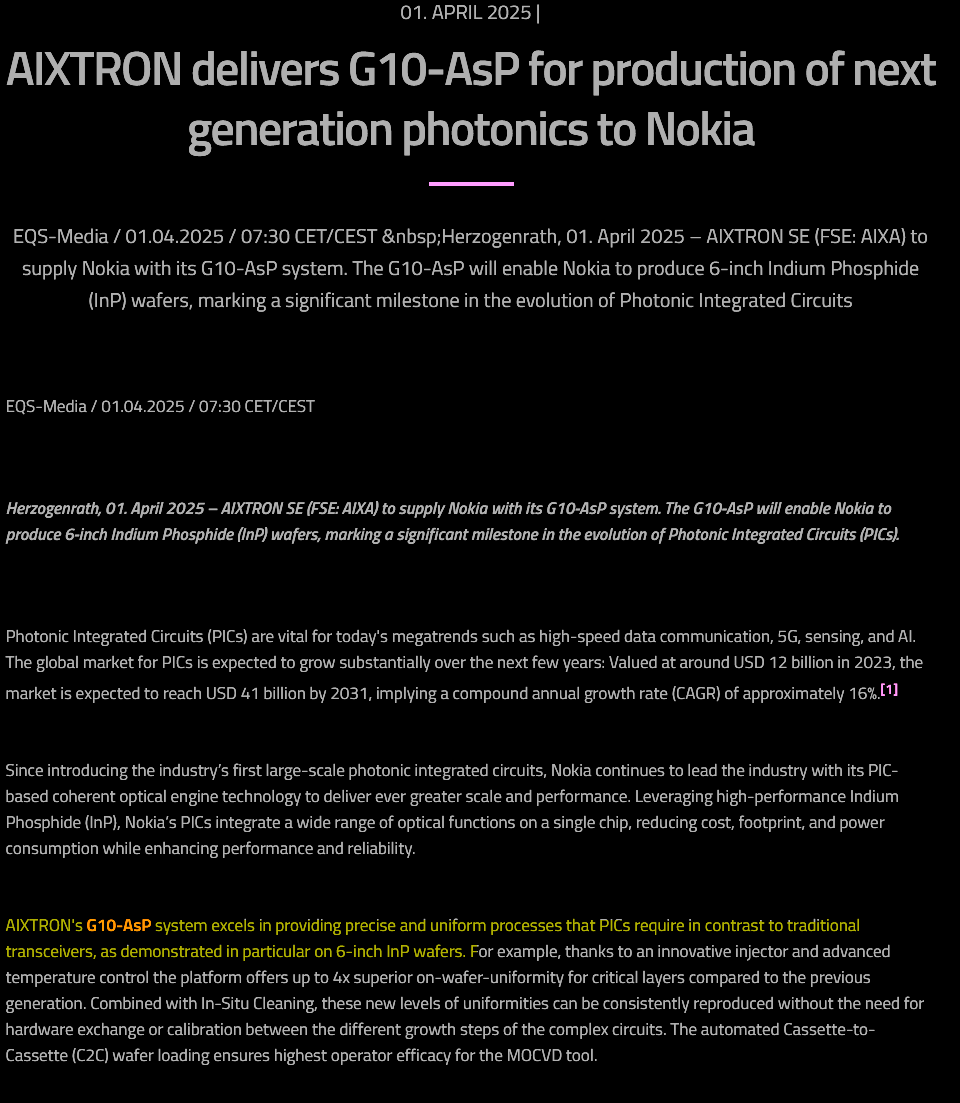 01. APRIL 2025 |

AIXTRON delivers G10-AsP for production of next generation photonics to Nokia

EQS-Media / 01.04.2025 / 07:30 CET/CEST &nbsp;Herzogenrath, 01. April 2025 – AIXTRON SE (FSE: AIXA) to supply Nokia with its G10-AsP system. The G10-AsP will enable Nokia to produce 6-inch Indium Phosphide (InP) wafers, marking a significant milestone in the evolution of Photonic Integrated Circuits

EQS-Media / 01.04.2025 / 07:30 CET/CEST

Herzogenrath, 01. April 2025 – AIXTRON SE (FSE: AIXA) to supply Nokia with its G10-AsP system. The G10-AsP will enable Nokia to produce 6-inch Indium Phosphide (InP) wafers, marking a significant milestone in the evolution of Photonic Integrated Circuits (PICs).

Photonic Integrated Circuits (PICs) are vital for today's megatrends such as high-speed data communication, 5G, sensing, and AI. The global market for PICs is expected to grow substantially over the next few years: Valued at around USD 12 billion in 2023, the market is expected to reach USD 41 billion by 2031, implying a compound annual growth rate (CAGR) of approximately 16%.[1]

Since introducing the industry's first large-scale photonic integrated circuits, Nokia continues to lead the industry with its PIC-based coherent optical engine technology to deliver ever greater scale and performance. Leveraging high-performance Indium Phosphide (InP), Nokia's PICs integrate a wide range of optical functions on a single chip, reducing cost, footprint, and power consumption while enhancing performance and reliability.

AIXTRON's G10-AsP system excels in providing precise and uniform processes that PICs require in contrast to traditional transceivers, as demonstrated in particular on 6-inch InP wafers. For example, thanks to an innovative injector and advanced temperature control the platform offers up to 4x superior on-wafer-uniformity for critical layers compared to the previous generation. Combined with In-Situ Cleaning, these new levels of uniformities can be consistently reproduced without the need for hardware exchange or calibration between the different growth steps of the complex circuits. The automated Cassette-to-Cassette (C2C) wafer loading ensures highest operator efficacy for the MOCVD tool.